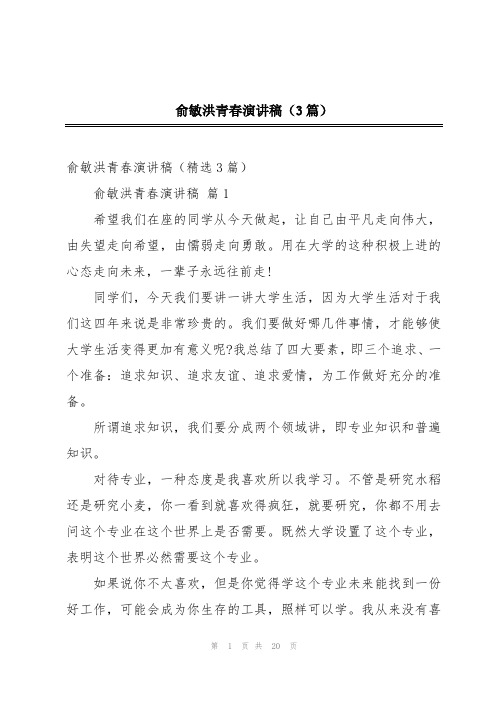 俞敏洪青春演讲稿（3篇）

俞敏洪青春演讲稿（精选3篇）

俞敏洪青春演讲稿 篇1

希望我们在座的同学从今天做起，让自己由平凡走向伟大，由失望走向希望，由懦弱走向勇敢。用在大学的这种积极上进的心态走向未来，一辈子永远往前走!

同学们，今天我们要讲一讲大学生活，因为大学生活对于我们这四年来说是非常珍贵的。我们要做好哪几件事情，才能够使大学生活变得更加有意义呢?我总结了四大要素，即三个追求、一个准备：追求知识、追求友谊、追求爱情，为工作做好充分的准备。

所谓追求知识，我们要分成两个领域讲，即专业知识和普遍知识。

对待专业，一种态度是我喜欢所以我学习。不管是研究水稻还是研究小麦，你一看到就喜欢得疯狂，就要研究，你都不用去问这个专业在这个世界上是否需要。既然大学设置了这个专业，表明这个世界必然需要这个专业。

如果说你不太喜欢，但是你觉得学这个专业未来能找到一份好工作，可能会成为你生存的工具，照样可以学。我从来没有喜

第 1 页 共 20 页